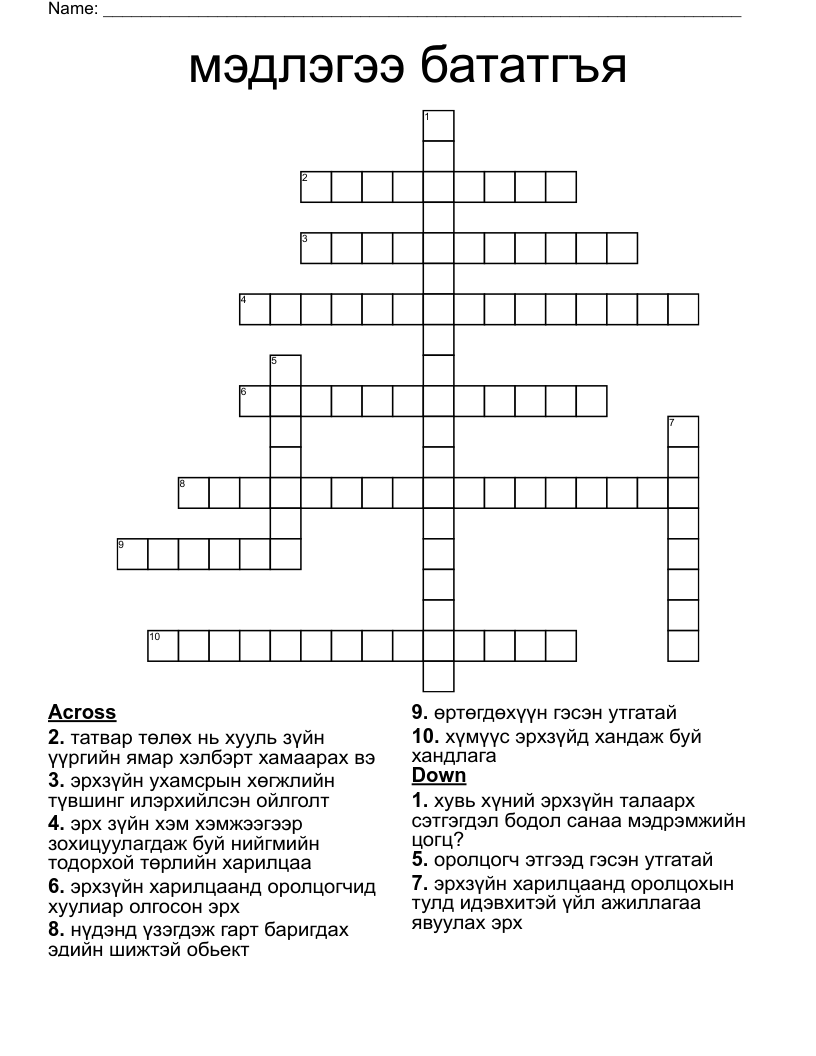 Name: ____

мэдлэгээ бататгъя

1
2
3
4
5
6
7
8
9
10

Across

2. татвар төлөх нь хууль зүйн үүргийн ямар хэлбэрт хамаарах вэ

3. эрхзүйн ухамсрын хөгжлийн түвшинг илэрхийлсэн ойлголт

4. эрх зүйн хэм хэмжээгээр зохицуулагдаж буй нийгмийн тодорхой төрлийн харилцаа

6. эрхзүйн харилцаанд оролцогчид хуулиар олгосон эрх

8. нүдэнд үзэгдэж гарт баригдах эдийн шижтэй обьект

9. өртөгдөхүүн гэсэн утгатай

10. хүмүүс эрхзүйд хандаж буй хандлага

Down

1. хувь хүний эрхзүйн талаарх сэтгэгдэл бодол санаа мэдрэмжийн цогц?

5. оролцогч этгээд гэсэн утгатай

7. эрхзүйн харилцаанд оролцохын тулд идэвхитэй үйл ажиллагаа явуулах эрх